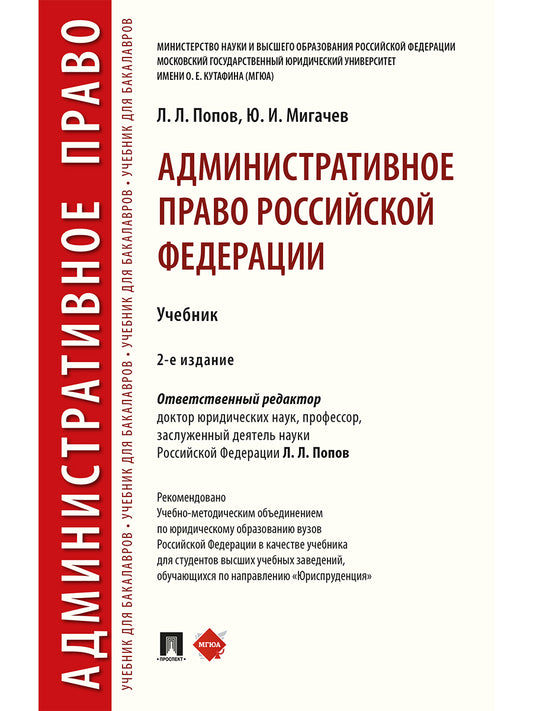 АДМИНИСТРАТИВНОЕ ПРАВО

УЧЕБНИК ДЛЯ БАКАЛАВРОВ • УЧЕБНИК ДЛЯ БАКАЛАВРОВ • УЧЕБНИК ДЛЯ БАКАЛАВРОВ • УЧЕБНИК ДЛЯ БАКАЛАВРОВ

МИНИСТЕРСТВО НАУКИ И ВЫСШЕГО ОБРАЗОВАНИЯ РОССИЙСКОЙ ФЕДЕРАЦИИ
МОСКОВСКИЙ ГОСУДАРСТВЕННЫЙ ЮРИДИЧЕСКИЙ УНИВЕРСИТЕТ
ИМЕНИ О. Е. КУТАФИНА (МГЮА)

Л. Л. Попов, Ю. И. Мигачев

АДМИНИСТРАТИВНОЕ ПРАВО РОССИЙСКОЙ ФЕДЕРАЦИИ

Учебник

2-е издание

Ответственный редактор
доктор юридических наук, профессор, заслуженный деятель науки Российской Федерации Л. Л. Попов

Рекомендовано
Учебно-методическим объединением по юридическому образованию вузов Российской Федерации в качестве учебника для студентов высших учебных заведений, обучающихся по направлению «Юриспруденция»

ПРОСПЕКТ

МГЮА